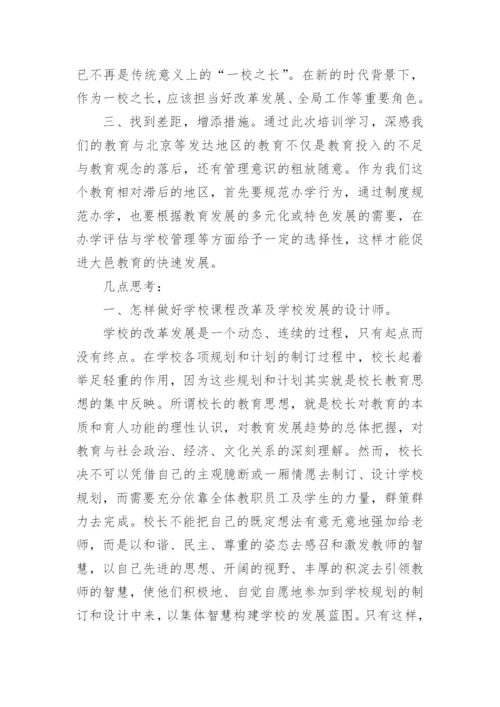 已不再是传统意义上的“一校之长”。在新的时代背景下，作为一校之长，应该担当好改革发展、全局工作等重要角色。

三、找到差距，增添措施。通过此次培训学习，深感我们的教育与北京等发达地区的教育不仅是教育投入的不足与教育观念的落后，还有管理意识的粗放随意。作为我们这个教育相对滞后的地区，首先要规范办学行为，通过制度规范办学，也要根据教育发展的多元化或特色发展的需要，在办学评估与学校管理等方面给予一定的选择性，这样才能促进大邑教育的快速发展。

几点思考：

一、怎样做好学校课程改革及学校发展的设计师。

学校的改革发展是一个动态、连续的过程，只有起点而没有终点。在学校各项规划和计划的制订过程中，校长起着举足轻重的作用，因为这些规划和计划其实就是校长教育思想的集中反映。所谓校长的教育思想，就是校长对教育的本质和育人功能的理性认识，对教育发展趋势的总体把握，对教育与社会政治、经济、文化关系的深刻理解。然而，校长决不可以凭借自己的主观臆断或一厢情愿去制订、设计学校规划，而需要充分依靠全体教职员工及学生的力量，群策群力去完成。校长不能把自己的既定想法有意无意地强加给老师，而是以和谐、民主、尊重的姿态去感召和激发教师的智慧，以自己先进的思想、开阔的视野、丰厚的积淀去引领教师的智慧，使他们积极地、自觉自愿地参加到学校规划的制订和设计中来，以集体智慧构建学校的发展蓝图。只有这样，